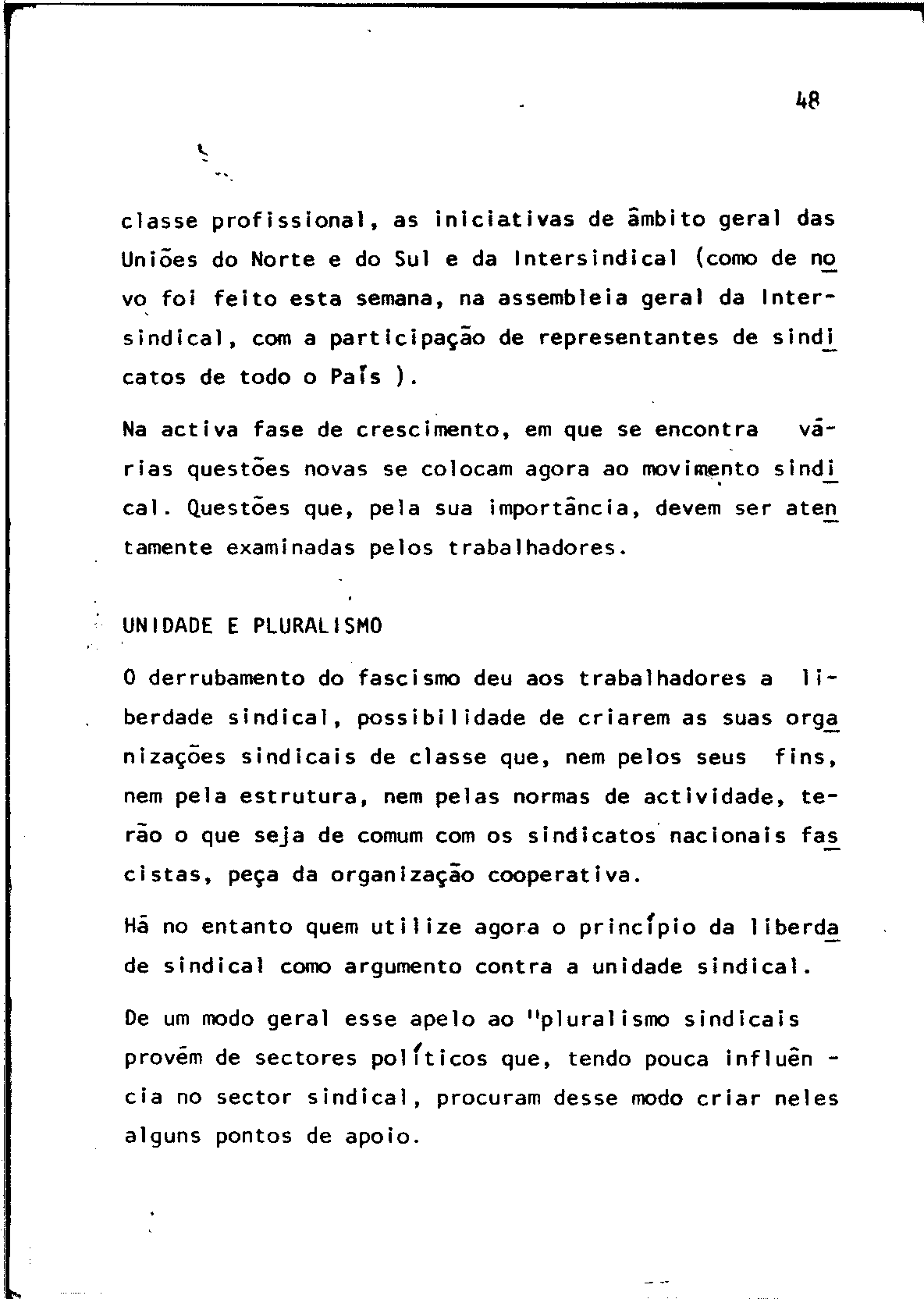 48

classe profissional, as iniciativas de âmbito geral das Uniões do Norte e do Sul e da Intersindical (como de novo foi feito esta semana, na assembleia geral da Intersindical, com a participação de representantes de sindicatos de todo o País ).

Na activa fase de crescimento, em que se encontra várias questões novas se colocam agora ao movimento sindical. Questões que, pela sua importância, devem ser atentamente examinadas pelos trabalhadores.

UNIDADE E PLURALISMO

O derrubamento do fascismo deu aos trabalhadores a liberdade sindical, possibilidade de criarem as suas organizações sindicais de classe que, nem pelos seus fins, nem pela estrutura, nem pelas normas de actividade, terão o que seja de comum com os sindicatos nacionais fascistas, peça da organização cooperativa.

Há no entanto quem utilize agora o princípio da liberdade sindical como argumento contra a unidade sindical.

De um modo geral esse apelo ao "pluralismo sindicais provém de sectores políticos que, tendo pouca influência no sector sindical, procuram desse modo criar neles alguns pontos de apoio.